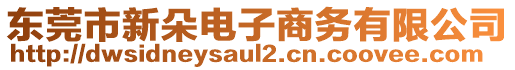 东莞市新朵电子商务有限公司
http://dwsidneysaul2.cn.coovee.com